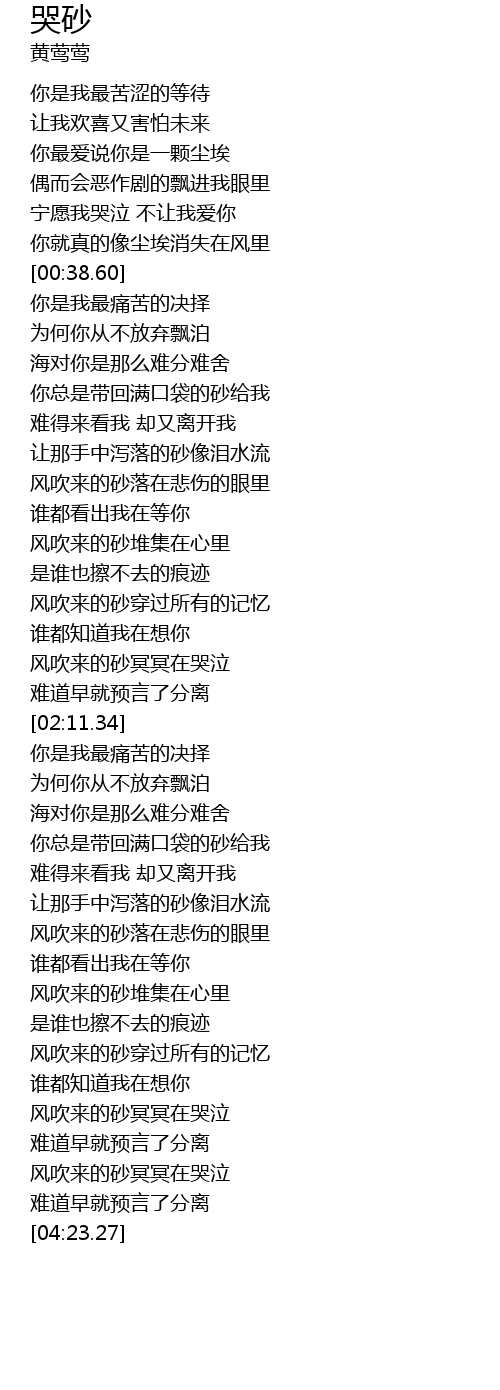 哭砂
黄莺莺

你是我最苦涩的等待
让我欢喜又害怕未来
你最爱说你是一颗尘埃
偶而会恶作剧的飘进我眼里
宁愿我哭泣 不让我爱你
你就真的像尘埃消失在风里
[00:38.60]
你是我最痛苦的决择
为何你从不放弃飘泊
海对你是那么难分难舍
你总是带回满口袋的砂给我
难得来看我 却又离开我
让那手中泻落的砂像泪水流
风吹来的砂落在悲伤的眼里
谁都看出我在等你
风吹来的砂堆集在心里
是谁也擦不去的痕迹
风吹来的砂穿过所有的记忆
谁都知道我在想你
风吹来的砂冥冥在哭泣
难道早就预言了分离
[02:11.34]
你是我最痛苦的决择
为何你从不放弃飘泊
海对你是那么难分难舍
你总是带回满口袋的砂给我
难得来看我 却又离开我
让那手中泻落的砂像泪水流
风吹来的砂落在悲伤的眼里
谁都看出我在等你
风吹来的砂堆集在心里
是谁也擦不去的痕迹
风吹来的砂穿过所有的记忆
谁都知道我在想你
风吹来的砂冥冥在哭泣
难道早就预言了分离
风吹来的砂冥冥在哭泣
难道早就预言了分离
[04:23.27]